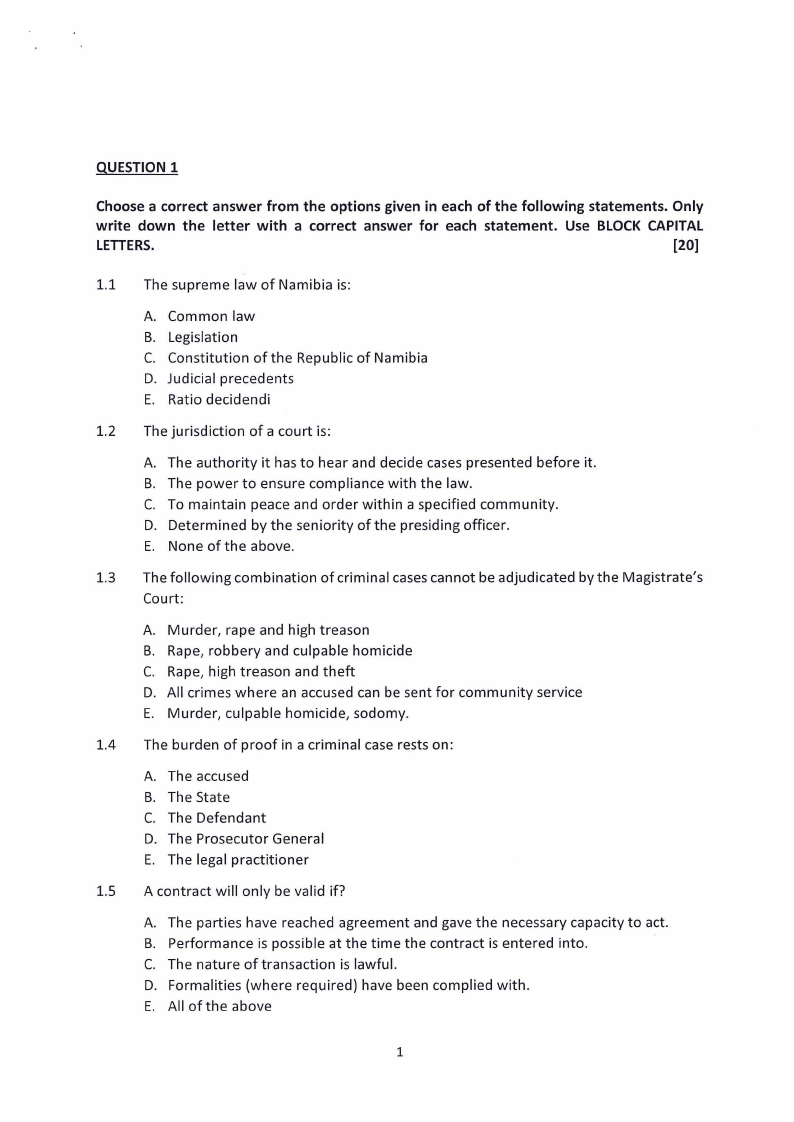 QUESTION 1

Choose a correct answer from the options given in each of the following statements. Only write down the letter with a correct answer for each statement. Use BLOCK CAPITAL LETTERS. [20]

1.1 The supreme law of Namibia is:

A. Common law
B. Legislation
C. Constitution of the Republic of Namibia
D. Judicial precedents
E. Ratio decidendi

1.2 The jurisdiction of a court is:

A. The authority it has to hear and decide cases presented before it.
B. The power to ensure compliance with the law.
C. To maintain peace and order within a specified community.
D. Determined by the seniority of the presiding officer.
E. None of the above.

1.3 The following combination of criminal cases cannot be adjudicated by the Magistrate's Court:

A. Murder, rape and high treason
B. Rape, robbery and culpable homicide
C. Rape, high treason and theft
D. All crimes where an accused can be sent for community service
E. Murder, culpable homicide, sodomy.

1.4 The burden of proof in a criminal case rests on:

A. The accused
B. The State
C. The Defendant
D. The Prosecutor General
E. The legal practitioner

1.5 A contract will only be valid if?

A. The parties have reached agreement and gave the necessary capacity to act.
B. Performance is possible at the time the contract is entered into.
C. The nature of transaction is lawful.
D. Formalities (where required) have been complied with.
E. All of the above

1